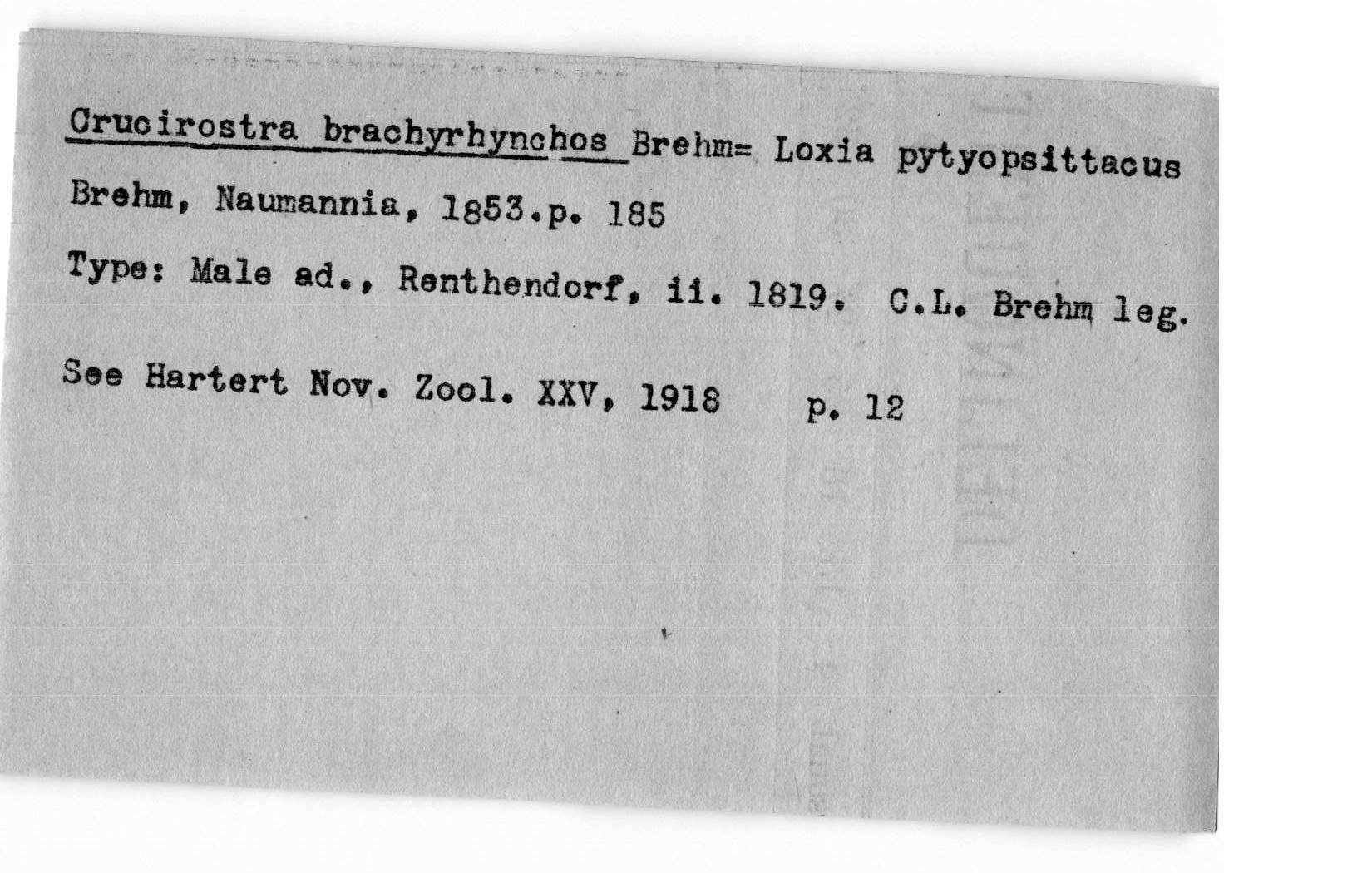 Crucirostra brachyrhynchos Brehm= Loxia pytyopsittacus Brehm, Naumannia, 1853.p. 185

Type: Male ad., Renthendorf, ii. 1819. C.L. Brehm leg.

See Hartert Nov. Zool. XXV, 1918 p. 12